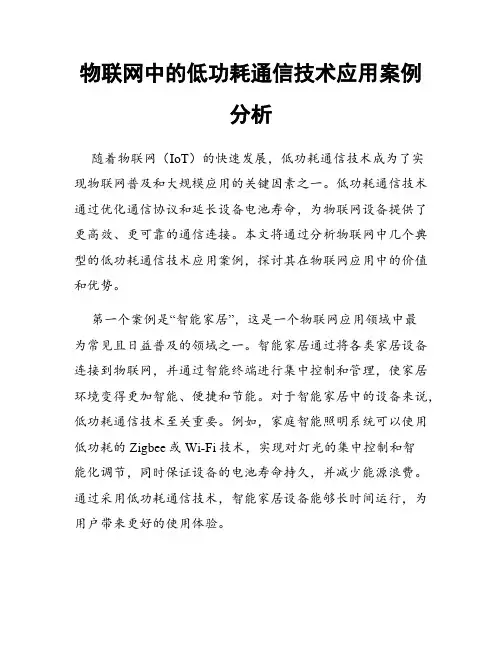 物联网中的低功耗通信技术应用案例分析

随着物联网（IoT）的快速发展，低功耗通信技术成为了实现物联网普及和大规模应用的关键因素之一。低功耗通信技术通过优化通信协议和延长设备电池寿命，为物联网设备提供了更高效、更可靠的通信连接。本文将通过分析物联网中几个典型的低功耗通信技术应用案例，探讨其在物联网应用中的价值和优势。

第一个案例是“智能家居”，这是一个物联网应用领域中最为常见且日益普及的领域之一。智能家居通过将各类家居设备连接到物联网，并通过智能终端进行集中控制和管理，使家居环境变得更加智能、便捷和节能。对于智能家居中的设备来说，低功耗通信技术至关重要。例如，家庭智能照明系统可以使用低功耗的 Zigbee 或 Wi-Fi 技术，实现对灯光的集中控制和智能化调节，同时保证设备的电池寿命持久，并减少能源浪费。通过采用低功耗通信技术，智能家居设备能够长时间运行，为用户带来更好的使用体验。